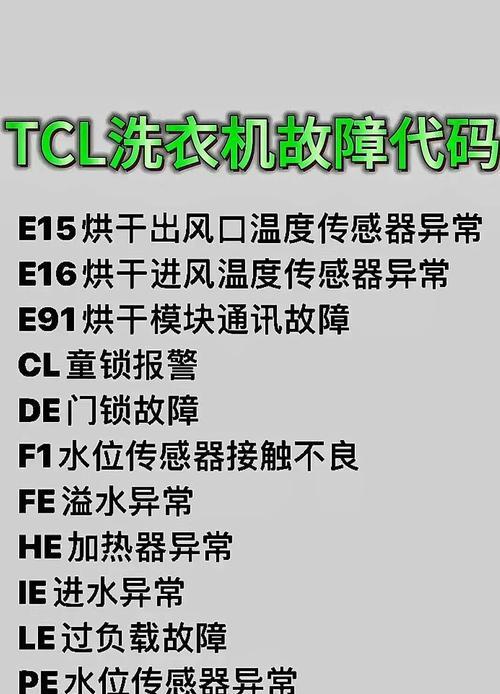 TCL洗衣机故障代码

E15 烘干出风口温度传感器异常
E16 烘干进风温度传感器异常
E91 烘干模块通讯故障
CL 童锁报警
DE 门锁故障
F1 水位传感器接触不良
FE 溢水异常
HE 加热器异常
IE 进水异常
LE 过负载故障
PE 水位传感器异常